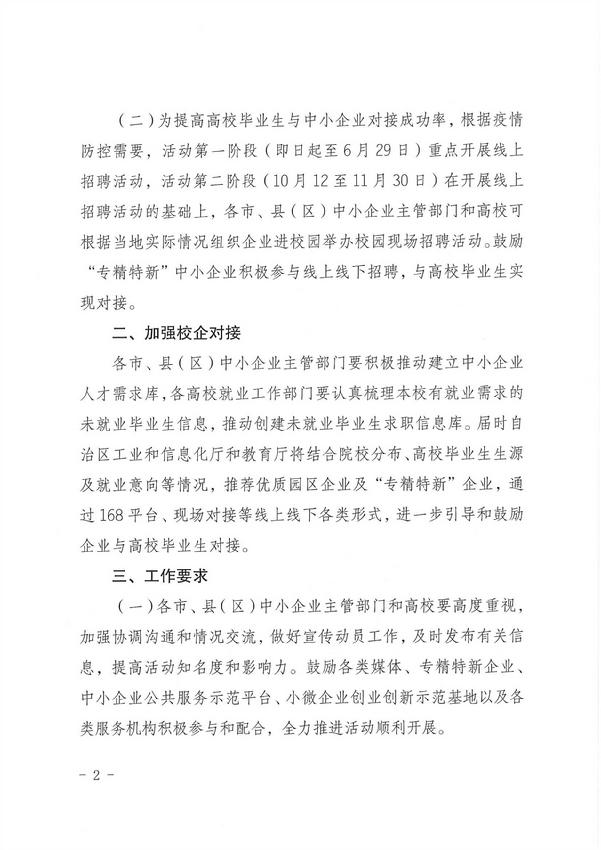 （二）为提高高校毕业生与中小企业对接成功率，根据疫情防控需要，活动第一阶段（即日起至6月29日）重点开展线上招聘活动，活动第二阶段（10月12至11月30日）在开展线上招聘活动的基础上，各市、县（区）中小企业主管部门和高校可根据当地实际情况组织企业进校园举办校园现场招聘活动。鼓励“专精特新”中小企业积极参与线上线下招聘，与高校毕业生实现对接。

二、加强校企对接

各市、县（区）中小企业主管部门要积极推动建立中小企业人才需求库，各高校就业工作部门要认真梳理本校有就业需求的未就业毕业生信息，推动创建未就业毕业生求职信息库。届时自治区工业和信息化厅和教育厅将结合院校分布、高校毕业生生源及就业意向等情况，推荐优质园区企业及“专精特新”企业，通过168平台、现场对接等线上线下各类形式，进一步引导和鼓励企业与高校毕业生对接。

三、工作要求

（一）各市、县（区）中小企业主管部门和高校要高度重视，加强协调沟通和情况交流，做好宣传动员工作，及时发布有关信息，提高活动知名度和影响力。鼓励各类媒体、专精特新企业、中小企业公共服务示范平台、小微企业创业创新示范基地以及各类服务机构积极参与和配合，全力推进活动顺利开展。

- 2 -